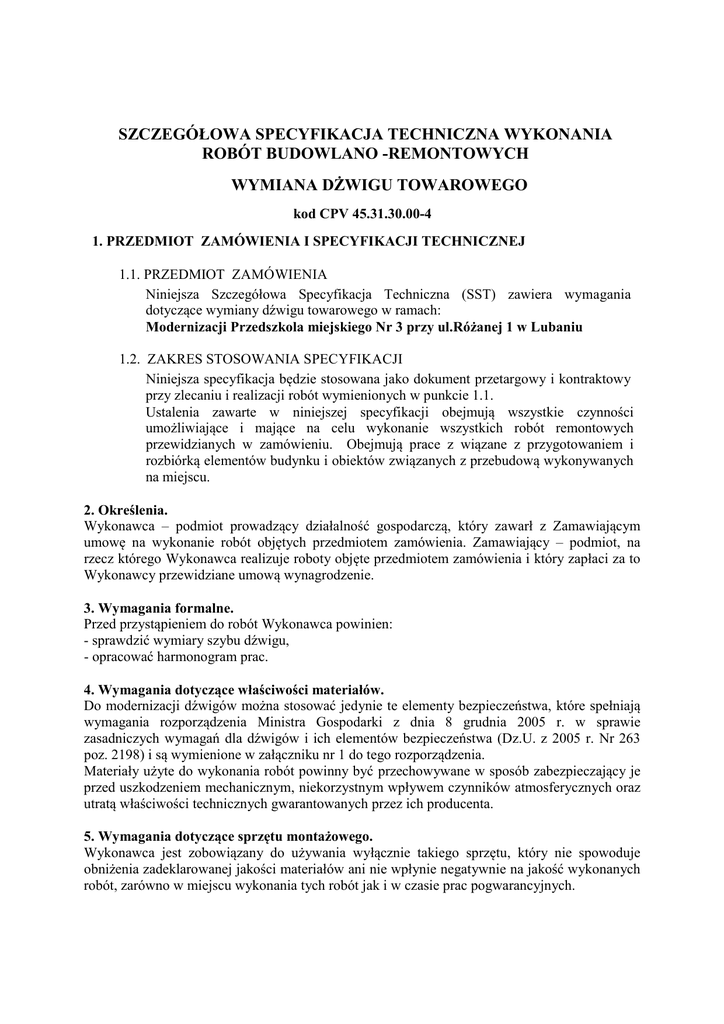 SZCZEGÓŁOWA SPECYFIKACJA TECHNICZNA WYKONANIA ROBÓT BUDOWLANO -REMONTOWYCH

WYMIANA DŹWIGU TOWAROWEGO

kod CPV 45.31.30.00-4

1. PRZEDMIOT ZAMÓWIENIA I SPECYFIKACJI TECHNICZNEJ

1.1. PRZEDMIOT ZAMÓWIENIA

Niniejsza Szczegółowa Specyfikacja Techniczna (SST) zawiera wymagania dotyczące wymiany dźwigu towarowego w ramach:
Modernizacji Przedszkola miejskiego Nr 3 przy ul.Różanej 1 w Lubaniu

1.2. ZAKRES STOSOWANIA SPECYFIKACJI

Niniejsza specyfikacja będzie stosowana jako dokument przetargowy i kontraktowy przy zlecaniu i realizacji robót wymienionych w punkcie 1.1.
Ustalenia zawarte w niniejszej specyfikacji obejmują wszystkie czynności umożliwiające i mające na celu wykonanie wszystkich robót remontowych przewidzianych w zamówieniu. Obejmują prace z wiązane z przygotowaniem i rozbiórką elementów budynku i obiektów związanych z przebudową wykonywanych na miejscu.

2. Określenia.
Wykonawca – podmiot prowadzący działalność gospodarczą, który zawarł z Zamawiającym umowę na wykonanie robót objętych przedmiotem zamówienia. Zamawiający – podmiot, na rzecz którego Wykonawca realizuje roboty objęte przedmiotem zamówienia i który zapłaci za to Wykonawcy przewidziane umową wynagrodzenie.

3. Wymagania formalne.
Przed przystąpieniem do robót Wykonawca powinien:
- sprawdzić wymiary szybu dźwigu,
- opracować harmonogram prac.

4. Wymagania dotyczące właściwości materiałów.
Do modernizacji dźwigów można stosować jedynie te elementy bezpieczeństwa, które spełniają wymagania rozporządzenia Ministra Gospodarki z dnia 8 grudnia 2005 r. w sprawie zasadniczych wymagań dla dźwigów i ich elementów bezpieczeństwa (Dz.U. z 2005 r. Nr 263 poz. 2198) i są wymienione w załączniku nr 1 do tego rozporządzenia.
Materiały użyte do wykonania robót powinny być przechowywane w sposób zabezpieczający je przed uszkodzeniem mechanicznym, niekorzystnym wpływem czynników atmosferycznych oraz utratą właściwości technicznych gwarantowanych przez ich producenta.

5. Wymagania dotyczące sprzętu montażowego.
Wykonawca jest zobowiązany do używania wyłącznie takiego sprzętu, który nie spowoduje obniżenia zadeklarowanej jakości materiałów ani nie wpłynie negatywnie na jakość wykonanych robót, zarówno w miejscu wykonania tych robót jak i w czasie prac pogwarancyjnych.